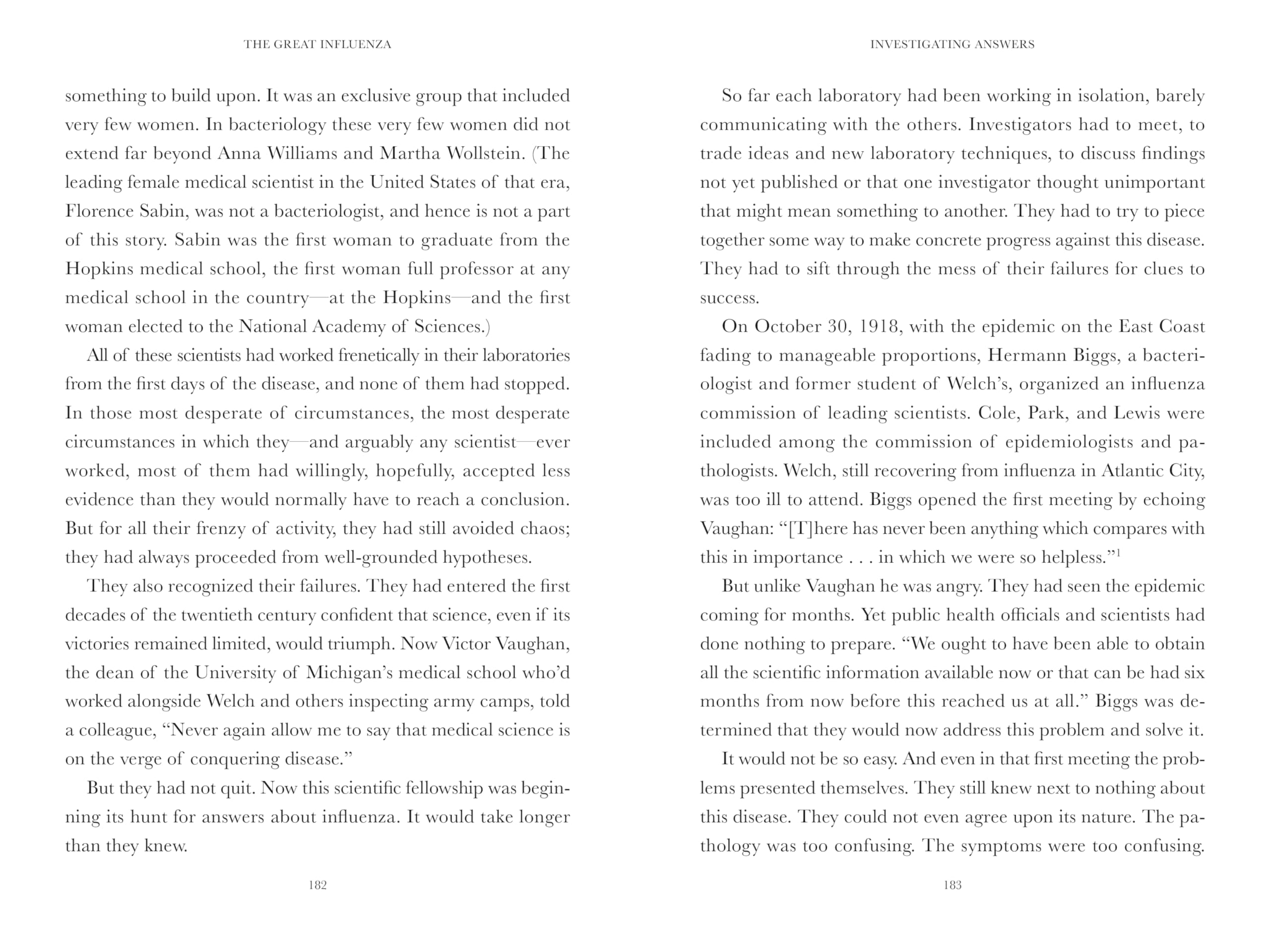 THE GREAT INFLUENZA

something to build upon. It was an exclusive group that included very few women. In bacteriology these very few women did not extend far beyond Anna Williams and Martha Wollstein. (The leading female medical scientist in the United States of that era, Florence Sabin, was not a bacteriologist, and hence is not a part of this story. Sabin was the first woman to graduate from the Hopkins medical school, the first woman full professor at any medical school in the country—at the Hopkins—and the first woman elected to the National Academy of Sciences.)

All of these scientists had worked frenetically in their laboratories from the first days of the disease, and none of them had stopped. In those most desperate of circumstances, the most desperate circumstances in which they—and arguably any scientist—ever worked, most of them had willingly, hopefully, accepted less evidence than they would normally have to reach a conclusion. But for all their frenzy of activity, they had still avoided chaos; they had always proceeded from well-grounded hypotheses.

They also recognized their failures. They had entered the first decades of the twentieth century confident that science, even if its victories remained limited, would triumph. Now Victor Vaughan, the dean of the University of Michigan's medical school who'd worked alongside Welch and others inspecting army camps, told a colleague, "Never again allow me to say that medical science is on the verge of conquering disease."

But they had not quit. Now this scientific fellowship was beginning its hunt for answers about influenza. It would take longer than they knew.

182

INVESTIGATING ANSWERS

So far each laboratory had been working in isolation, barely communicating with the others. Investigators had to meet, to trade ideas and new laboratory techniques, to discuss findings not yet published or that one investigator thought unimportant that might mean something to another. They had to try to piece together some way to make concrete progress against this disease. They had to sift through the mess of their failures for clues to success.

On October 30, 1918, with the epidemic on the East Coast fading to manageable proportions, Hermann Biggs, a bacteriologist and former student of Welch's, organized an influenza commission of leading scientists. Cole, Park, and Lewis were included among the commission of epidemiologists and pathologists. Welch, still recovering from influenza in Atlantic City, was too ill to attend. Biggs opened the first meeting by echoing Vaughan: "[T]here has never been anything which compares with this in importance . . . in which we were so helpless."$^1$

But unlike Vaughan he was angry. They had seen the epidemic coming for months. Yet public health officials and scientists had done nothing to prepare. "We ought to have been able to obtain all the scientific information available now or that can be had six months from now before this reached us at all." Biggs was determined that they would now address this problem and solve it.

It would not be so easy. And even in that first meeting the problems presented themselves. They still knew next to nothing about this disease. They could not even agree upon its nature. The pathology was too confusing. The symptoms were too confusing.

183